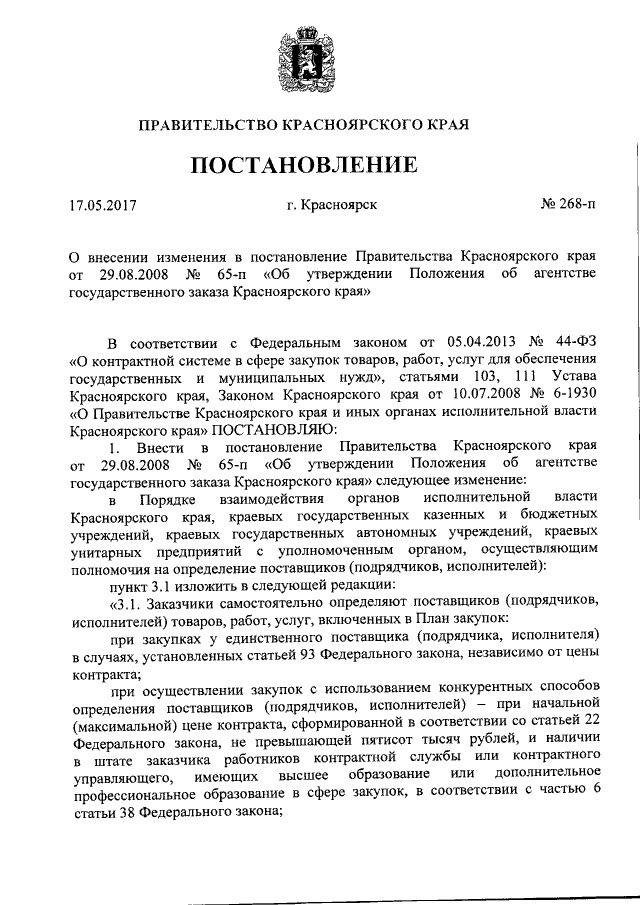 ПРАВИТЕЛЬСТВО КРАСНОЯРСКОГО КРАЯ

ПОСТАНОВЛЕНИЕ

17.05.2017 г. Красноярск № 268-п

О внесении изменения в постановление Правительства Красноярского края от 29.08.2008 № 65-п «Об утверждении Положения об агентстве государственного заказа Красноярского края»

В соответствии с Федеральным законом от 05.04.2013 № 44-ФЗ «О контрактной системе в сфере закупок товаров, работ, услуг для обеспечения государственных и муниципальных нужд», статьями 103, 111 Устава Красноярского края, Законом Красноярского края от 10.07.2008 № 6-1930 «О Правительстве Красноярского края и иных органах исполнительной власти Красноярского края» ПОСТАНОВЛЯЮ:

1. Внести в постановление Правительства Красноярского края от 29.08.2008 № 65-п «Об утверждении Положения об агентстве государственного заказа Красноярского края» следующее изменение:

в Порядке взаимодействия органов исполнительной власти Красноярского края, краевых государственных казенных и бюджетных учреждений, краевых государственных автономных учреждений, краевых унитарных предприятий с уполномоченным органом, осуществляющим полномочия на определение поставщиков (подрядчиков, исполнителей):

пункт 3.1 изложить в следующей редакции:

«3.1. Заказчики самостоятельно определяют поставщиков (подрядчиков, исполнителей) товаров, работ, услуг, включенных в План закупок:

при закупках у единственного поставщика (подрядчика, исполнителя) в случаях, установленных статьей 93 Федерального закона, независимо от цены контракта;

при осуществлении закупок с использованием конкурентных способов определения поставщиков (подрядчиков, исполнителей) – при начальной (максимальной) цене контракта, сформированной в соответствии со статьей 22 Федерального закона, не превышающей пятисот тысяч рублей, и наличии в штате заказчика работников контрактной службы или контрактного управляющего, имеющих высшее образование или дополнительное профессиональное образование в сфере закупок, в соответствии с частью 6 статьи 38 Федерального закона;